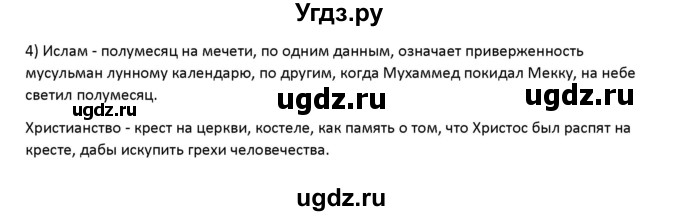 Угдз.ру

4) Ислам - полумесяц на мечети, по одним данным, означает приверженность мусульман лунному календарю, по другим, когда Мухаммед покидал Мекку, на небе светил полумесяц.

ugdz.ru ugdz.ru ugdz.ru

Христианство - крест на церкви, костеле, как память о том, что Христос был распят на кресте, дабы искупить грехи человечества.

ugdz.ru